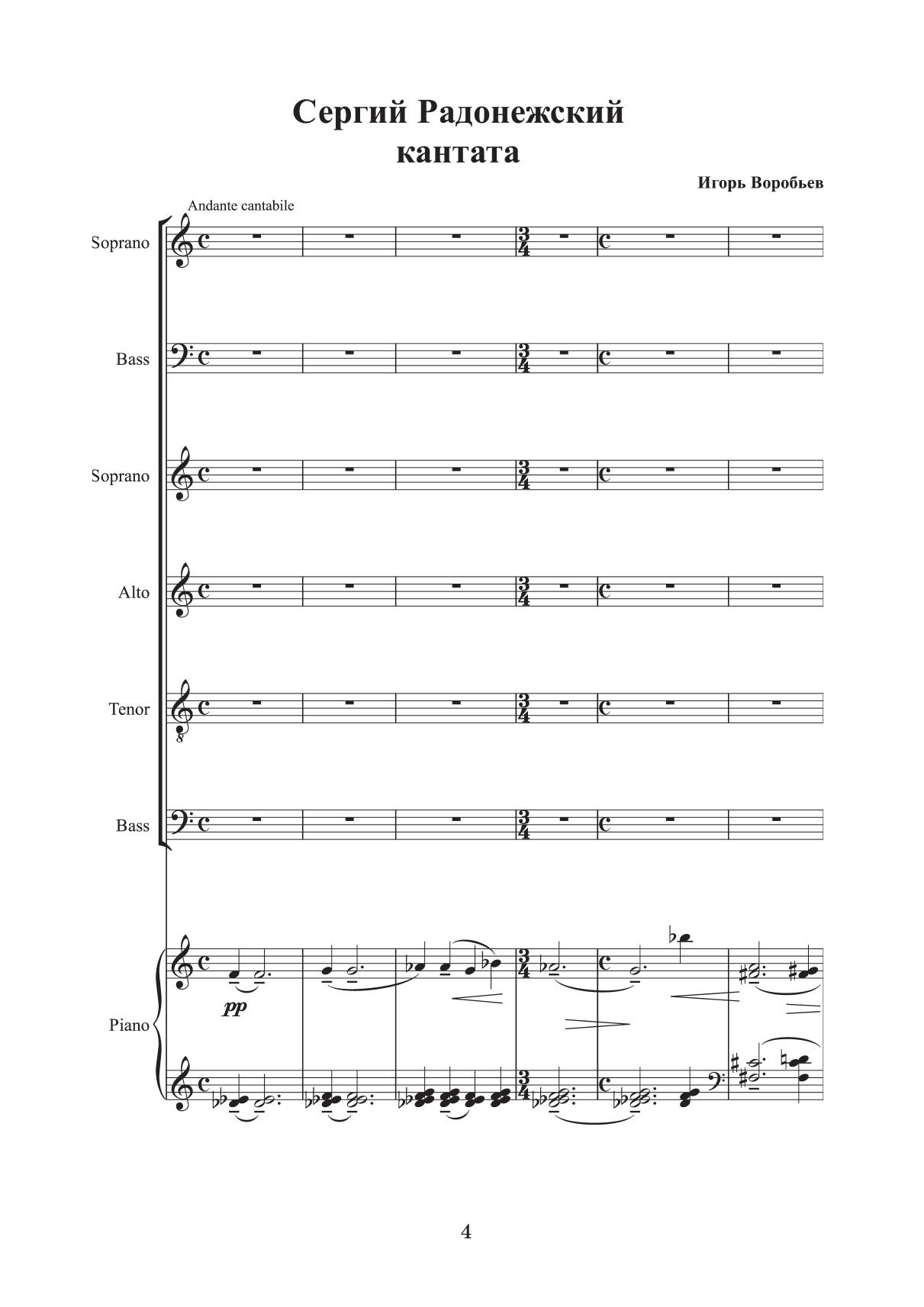 Сергий Радонежский
кантата

Игорь Воробьев

Andante cantabile

Soprano

Bass

Soprano

Alto

Tenor

Bass

Piano

pp

4